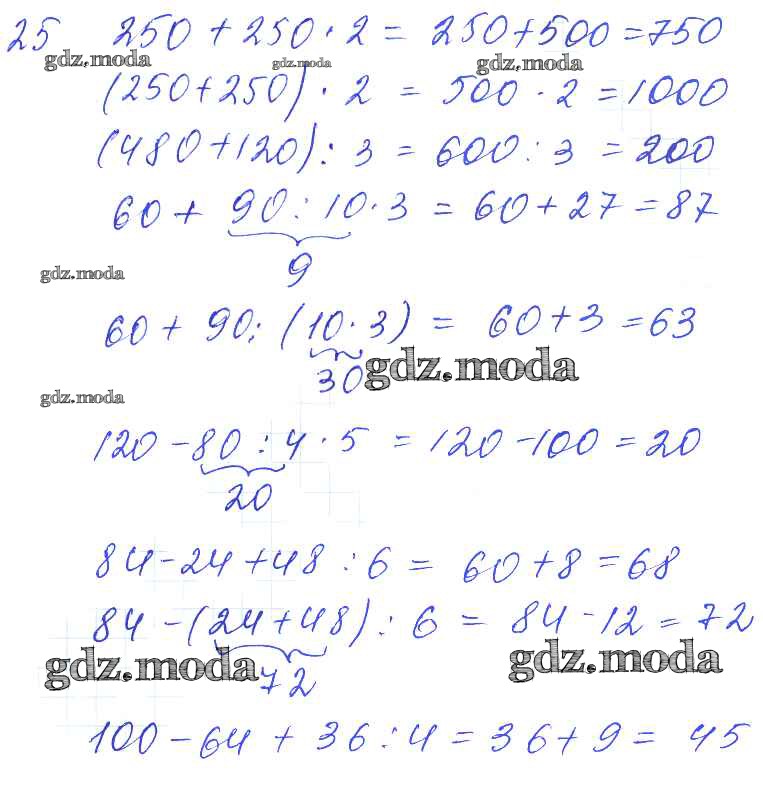 25 $250 + 250 \cdot 2 = 250 + 500 = 750$

gdz.moda gdz.moda gdz.moda

$(250 + 250) \cdot 2 = 500 \cdot 2 = 1000$

$(480 + 120) : 3 = 600 : 3 = 200$

$60 + \underbrace{90 : 10}_{9} \cdot 3 = 60 + 27 = 87$

gdz.moda

$60 + 90 : (\underbrace{10 \cdot 3}_{30}) = 60 + 3 = 63$

gdz.moda

gdz.moda

$120 - \underbrace{80 : 4}_{20} \cdot 5 = 120 - 100 = 20$

$84 - 24 + 48 : 6 = 60 + 8 = 68$

$84 - (\underbrace{24 + 48}_{72}) : 6 = 84 - 12 = 72$

gdz.moda gdz.moda

$100 - 64 + 36 : 4 = 36 + 9 = 45$